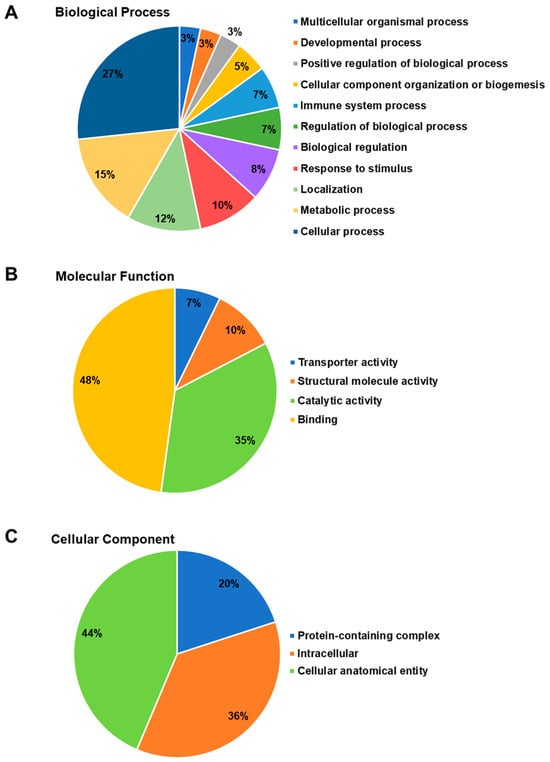 A

Biological Process

3%
3%
3%
5%
7%
7%
8%
10%
12%
15%
27%

Multicellular organismal process
Developmental process
Positive regulation of biological process
Cellular component organization or biogemesis
Immune system process
Regulation of biological process
Biological regulation
Response to stimulus
Localization
Metabolic process
Cellular process

B

Molecular Function

7%
10%
35%
48%

Transporter activity
Structural molecule activity
Catalytic activity
Binding

C

Cellular Component

20%
36%
44%

Protein-containing complex
Intracellular
Cellular anatomical entity